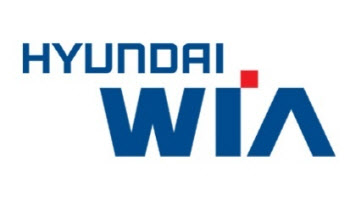 HYUNDAI
WIA